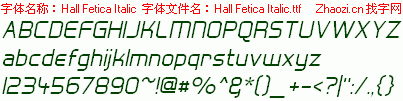 字体名称：Hall Fetica Italic 字体文件名：Hall Fetica Italic.ttf Zhaozi.cn 找字网

ABCDEFGHIJKLMNOPQRSTUVWXYZ

abcdefghijklmnopqrstuvwxyz

1234567890~!@#%^&*()_+-<?|":/.,{}